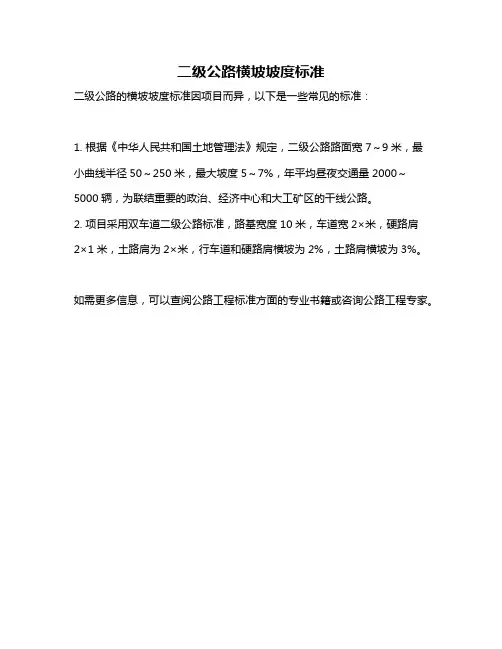 二级公路横坡坡度标准

二级公路的横坡坡度标准因项目而异，以下是一些常见的标准：

1. 根据《中华人民共和国土地管理法》规定，二级公路路面宽 7～9 米，最小曲线半径 50～250 米，最大坡度 5～7%，年平均昼夜交通量 2000～5000 辆，为联结重要的政治、经济中心和大工矿区的干线公路。
2. 项目采用双车道二级公路标准，路基宽度 10 米，车道宽 2×米，硬路肩 2×1 米，土路肩为 2×米，行车道和硬路肩横坡为 2%，土路肩横坡为 3%。

如需更多信息，可以查阅公路工程标准方面的专业书籍或咨询公路工程专家。